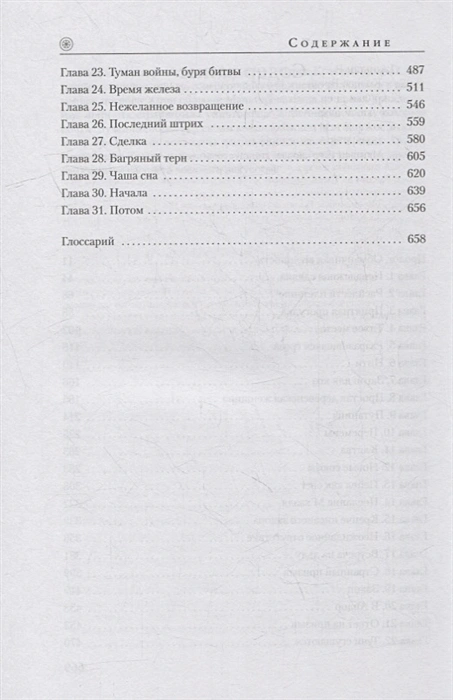 Содержание

Глава 23. Туман войны, буря битвы 487
Глава 24. Время железа 511
Глава 25. Нежеланное возвращение 546
Глава 26. Последний штрих 559
Глава 27. Сделка 580
Глава 28. Багряный терн 605
Глава 29. Чаша сна 620
Глава 30. Начала 639
Глава 31. Потом 656

Глоссарий 658